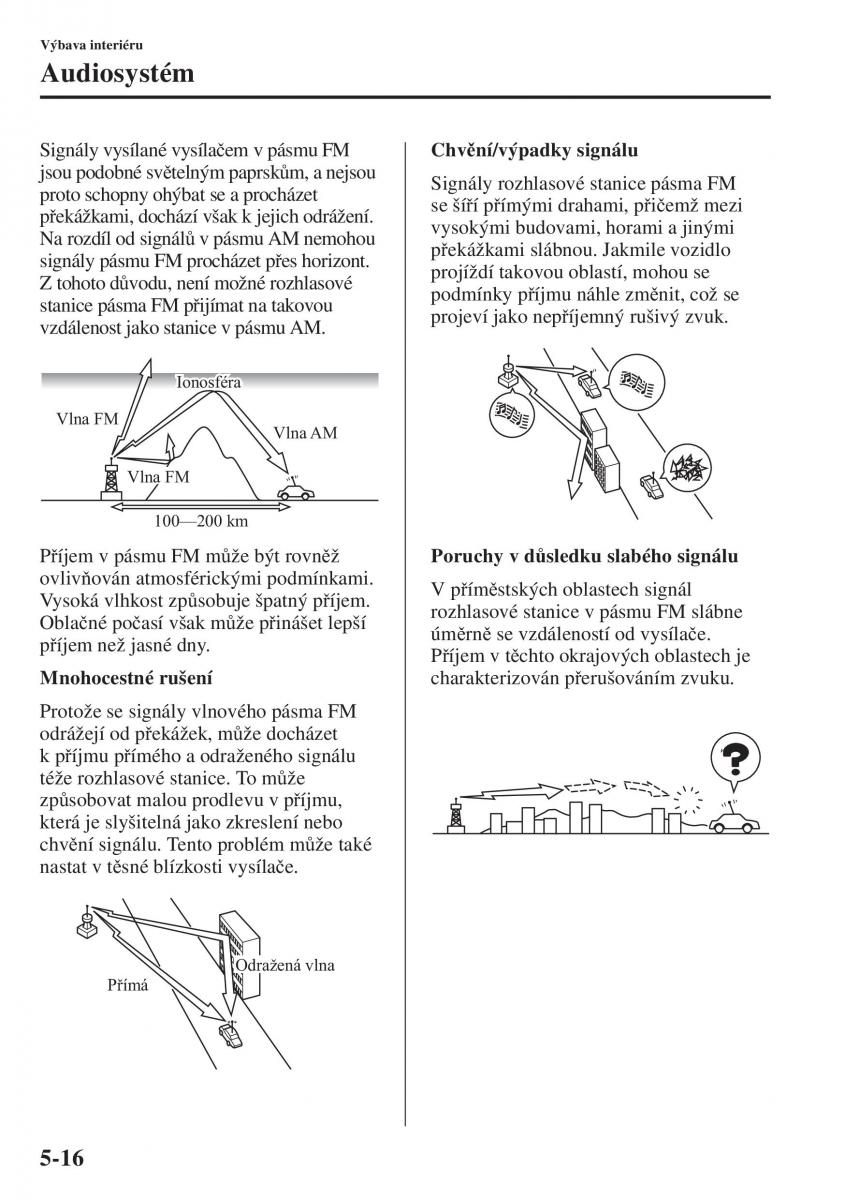 Výbava interiéru

Audiosystém

Signály vysílané vysílačem v pásmu FM jsou podobné světelným paprskům, a nejsou proto schopny ohýbat se a procházet překážkami, dochází však k jejich odrážení. Na rozdíl od signálů v pásmu AM nemohou signály pásmu FM procházet přes horizont. Z tohoto důvodu, není možné rozhlasové stanice pásma FM přijímat na takovou vzdálenost jako stanice v pásmu AM.

Ionosféra
Vlna FM
Vlna AM
Vlna FM
100—200 km

Příjem v pásmu FM může být rovněž ovlivňován atmosférickými podmínkami. Vysoká vlhkost způsobuje špatný příjem. Oblačné počasí však může přinášet lepší příjem než jasné dny.

Mnohocestné rušení

Protože se signály vlnového pásma FM odrážejí od překážek, může docházet k příjmu přímého a odraženého signálu téže rozhlasové stanice. To může způsobovat malou prodlevu v příjmu, která je slyšitelná jako zkreslení nebo chvění signálu. Tento problém může také nastat v těsné blízkosti vysílače.

Odražená vlna
Přímá

Chvění/výpadky signálu

Signály rozhlasové stanice pásma FM se šíří přímými drahami, přičemž mezi vysokými budovami, horami a jinými překážkami slábnou. Jakmile vozidlo projíždí takovou oblastí, mohou se podmínky příjmu náhle změnit, což se projeví jako nepříjemný rušivý zvuk.

Poruchy v důsledku slabého signálu

V příměstských oblastech signál rozhlasové stanice v pásmu FM slábne úměrně se vzdáleností od vysílače. Příjem v těchto okrajových oblastech je charakterizován přerušováním zvuku.

5-16